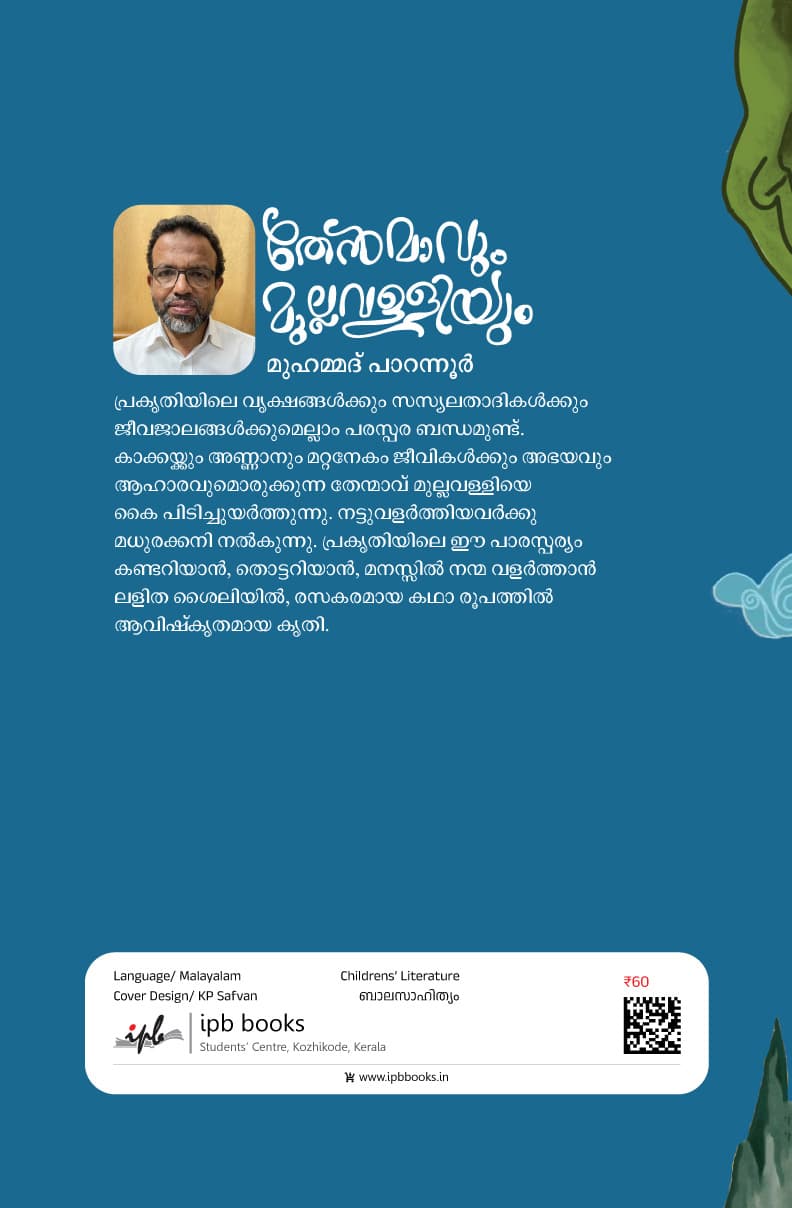 തേന്മാവും മുല്ലവള്ളിയും

മുഹമ്മദ് പാറന്നൂർ

പ്രകൃതിയിലെ വൃക്ഷങ്ങൾക്കും സസ്യലതാദികൾക്കും ജീവജാലങ്ങൾക്കുമെല്ലാം പരസ്പര ബന്ധമുണ്ട്. കാക്കയ്ക്കും അണ്ണാനും മറ്റനേകം ജീവികൾക്കും അഭയവും ആഹാരവുമൊരുക്കുന്ന തേന്മാവ് മുല്ലവള്ളിയെ കൈ പിടിച്ചുയർത്തുന്നു. നട്ടുവളർത്തിയവർക്കു മധുരക്കനി നൽകുന്നു. പ്രകൃതിയിലെ ഈ പാരസ്പര്യം കണ്ടറിയാൻ, തൊട്ടറിയാൻ, മനസ്സിൽ നന്മ വളർത്താൻ ലളിത ശൈലിയിൽ, രസകരമായ കഥാ രൂപത്തിൽ ആവിഷ്കൃതമായ കൃതി.

Language/ Malayalam
Cover Design/ KP Safvan
Childrens' Literature
ബാലസാഹിത്യം
₹60

ipb
ipb books
Students' Centre, Kozhikode, Kerala

www.ipbbooks.in